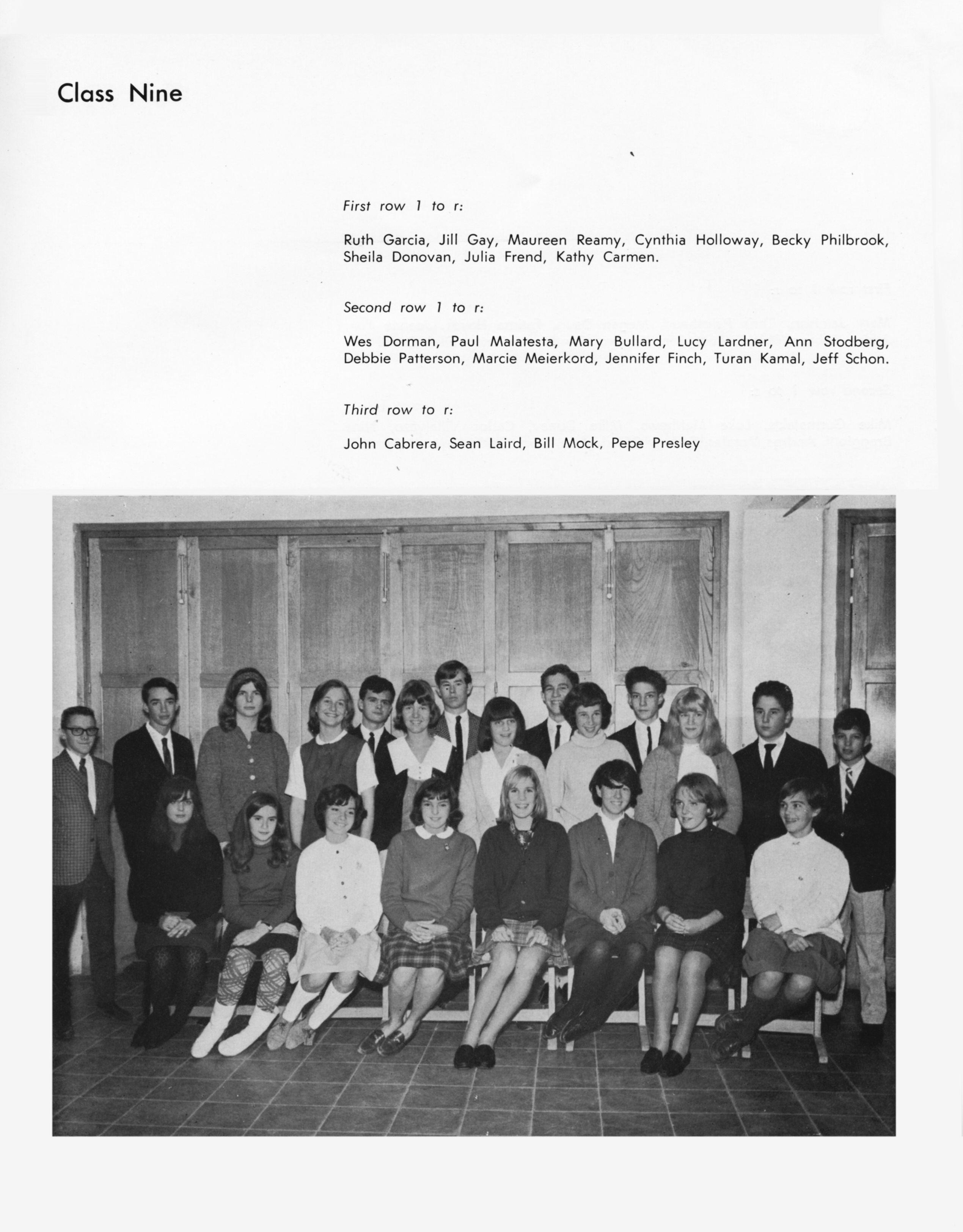 Class Nine

First row 1 to r:

Ruth Garcia, Jill Gay, Maureen Reamy, Cynthia Holloway, Becky Philbrook, Sheila Donovan, Julia Frend, Kathy Carmen.

Second row 1 to r:

Wes Dorman, Paul Malatesta, Mary Bullard, Lucy Lardner, Ann Stodberg, Debbie Patterson, Marcie Meierkord, Jennifer Finch, Turan Kamal, Jeff Schon.

Third row to r:

John Cabrera, Sean Laird, Bill Mock, Pepe Presley